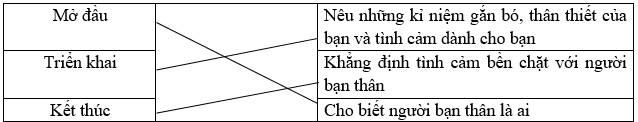 | Mở đầu | | Nêu những kỉ niệm gắn bó, thân thiết của bạn và tình cảm dành cho bạn |
|---|---|---|
| Triển khai | | Khẳng định tình cảm bền chặt với người bạn thân |
| Kết thúc | | Cho biết người bạn thân là ai |